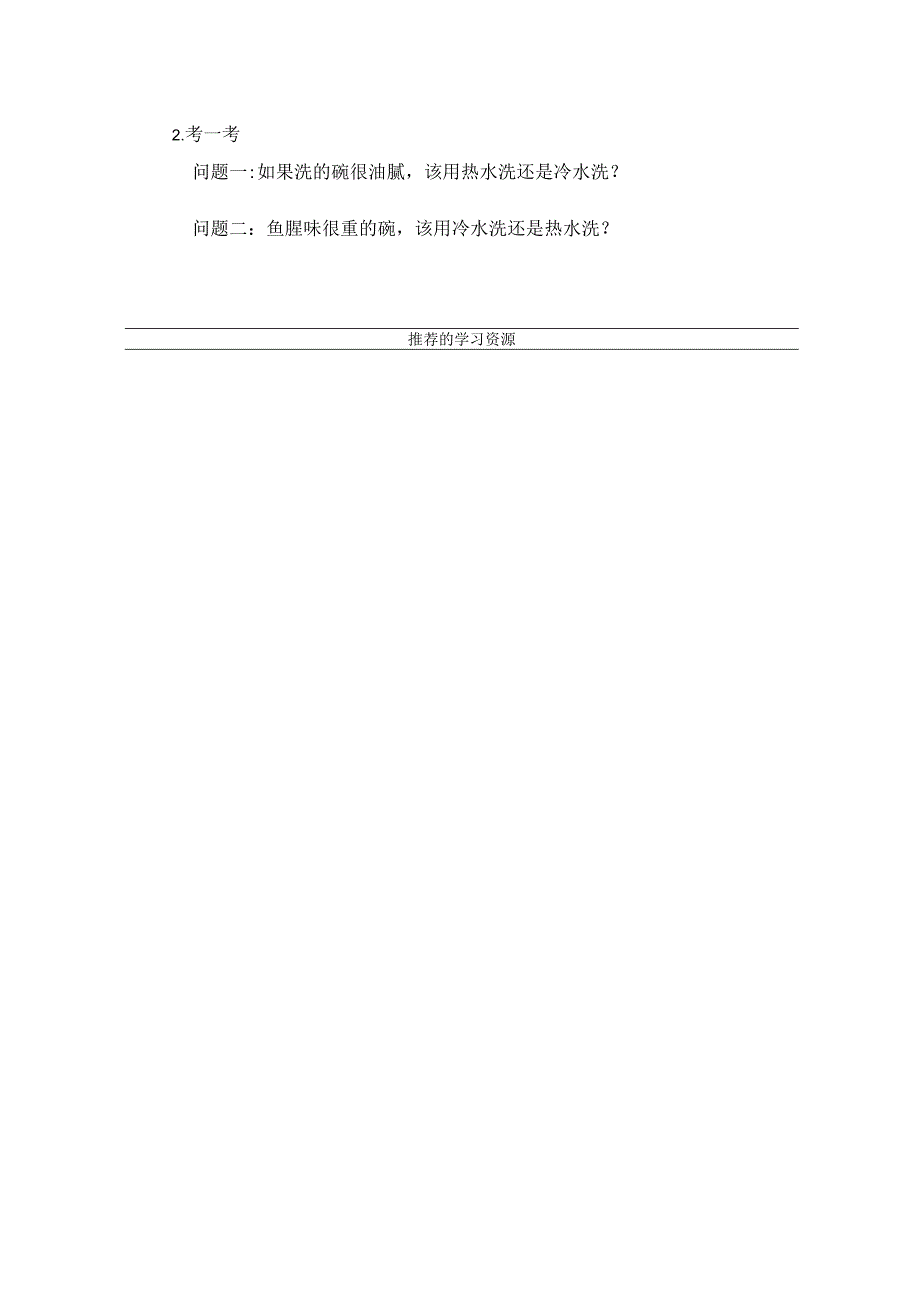 2.考一考

问题一:如果洗的碗很油腻，该用热水洗还是冷水洗？

问题二：鱼腥味很重的碗，该用冷水洗还是热水洗？

推荐的学习资源